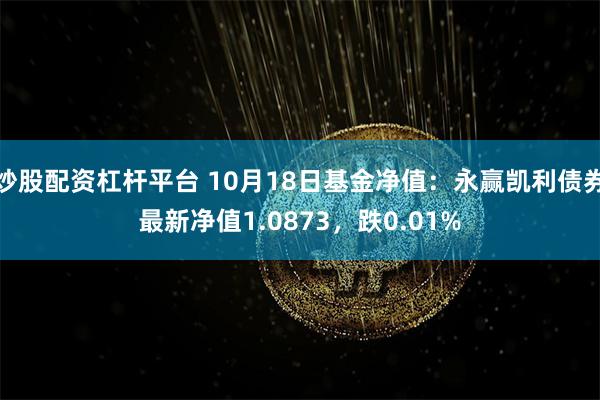 炒股配资杠杆平台 10月18日基金净值：永赢凯利债券最新净值1.0873，跌0.01%